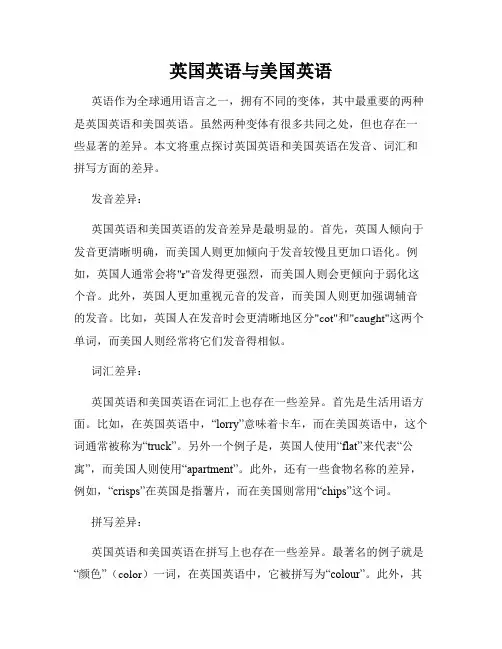 英国英语与美国英语

英语作为全球通用语言之一，拥有不同的变体，其中最重要的两种是英国英语和美国英语。虽然两种变体有很多共同之处，但也存在一些显著的差异。本文将重点探讨英国英语和美国英语在发音、词汇和拼写方面的差异。

发音差异：

英国英语和美国英语的发音差异是最明显的。首先，英国人倾向于发音更清晰明确，而美国人则更加倾向于发音较慢且更加口语化。例如，英国人通常会将"r"音发得更强烈，而美国人则会更倾向于弱化这个音。此外，英国人更加重视元音的发音，而美国人则更加强调辅音的发音。比如，英国人在发音时会更清晰地区分"cot"和"caught"这两个单词，而美国人则经常将它们发音得相似。

词汇差异：

英国英语和美国英语在词汇上也存在一些差异。首先是生活用语方面。比如，在英国英语中，“lorry”意味着卡车，而在美国英语中，这个词通常被称为“truck”。另外一个例子是，英国人使用“flat”来代表“公寓”，而美国人则使用“apartment”。此外，还有一些食物名称的差异，例如，“crisps”在英国是指薯片，而在美国则常用“chips”这个词。

拼写差异：

英国英语和美国英语在拼写上也存在一些差异。最著名的例子就是“颜色”（color）一词，在英国英语中，它被拼写为“colour”。此外，其